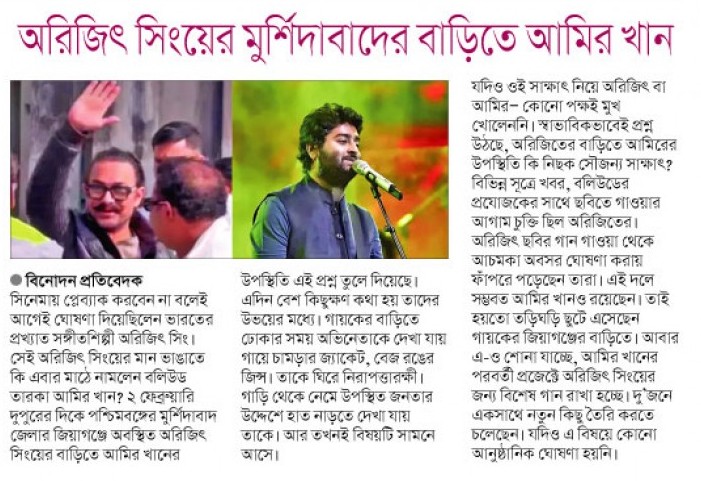 অরিজিৎ সিংয়ের মুর্শিদাবাদের বাড়িতে আমির খান

● বিনোদন প্রতিবেদক
সিনেমায় প্লেব্যাক করবেন না বলেই আগেই ঘোষণা দিয়েছিলেন ভারতের প্রখ্যাত সঙ্গীতশিল্পী অরিজিৎ সিং। সেই অরিজিৎ সিংয়ের মান ভাঙাতে কি এবার মাঠে নামলেন বলিউড তারকা আমির খান? ২ ফেব্রুয়ারি দুপুরের দিকে পশ্চিমবঙ্গের মুর্শিদাবাদ জেলার জিয়াগঞ্জে অবস্থিত অরিজিৎ সিংয়ের বাড়িতে আমির খানের উপস্থিতি এই প্রশ্ন তুলে দিয়েছে। এদিন বেশ কিছুক্ষণ কথা হয় তাদের উভয়ের মধ্যে। গায়কের বাড়িতে ঢোকার সময় অভিনেতাকে দেখা যায় গায়ে চামড়ার জ্যাকেট, বেজ রঙের জিন্স। তাকে ঘিরে নিরাপত্তারক্ষী। গাড়ি থেকে নেমে উপস্থিত জনতার উদ্দেশে হাত নাড়তে দেখা যায় তাকে। আর তখনই বিষয়টি সামনে আসে।

যদিও ওই সাক্ষাৎ নিয়ে অরিজিৎ বা আমির– কোনো পক্ষই মুখ খোলেননি। স্বাভাবিকভাবেই প্রশ্ন উঠছে, অরিজিতের বাড়িতে আমিরের উপস্থিতি কি নিছক সৌজন্য সাক্ষাৎ? বিভিন্ন সূত্রে খবর, বলিউডের প্রযোজকের সাথে ছবিতে গাওয়ার আগাম চুক্তি ছিল অরিজিতের। অরিজিৎ ছবির গান গাওয়া থেকে আচমকা অবসর ঘোষণা করায় ফাঁপরে পড়েছেন তারা। এই দলে সম্ভবত আমির খানও রয়েছেন। তাই হয়তো তড়িঘড়ি ছুটে এসেছেন গায়কের জিয়াগঞ্জের বাড়িতে। আবার এ-ও শোনা যাচ্ছে, আমির খানের পরবর্তী প্রজেক্টে অরিজিৎ সিংয়ের জন্য বিশেষ গান রাখা হচ্ছে। দু'জনে একসাথে নতুন কিছু তৈরি করতে চলেছেন। যদিও এ বিষয়ে কোনো আনুষ্ঠানিক ঘোষণা হয়নি।